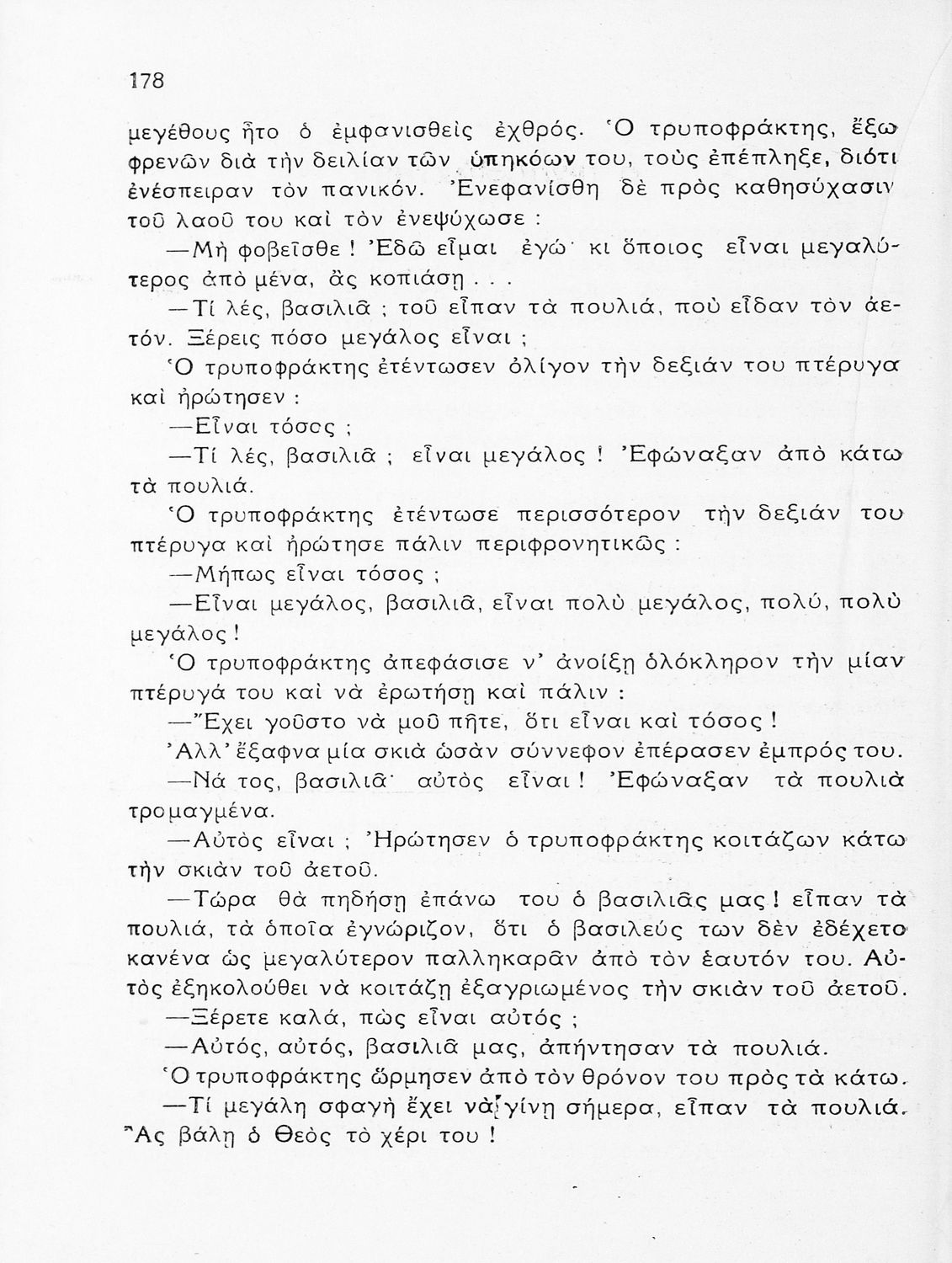 178

μεγέθους ἦτο ὁ ἐμφανισθεὶς ἐχθρός. Ὁ τρυποφράκτης, ἔξω φρενῶν διὰ τὴν δειλίαν τῶν ὑπηκόων του, τοὺς ἐπέπληξε, διότι ἐνέσπειραν τὸν πανικόν. Ἐνεφανίσθη δὲ πρὸς καθησύχασιν τοῦ λαοῦ του καὶ τὸν ἐνεψύχωσε :

—Μὴ φοβεῖσθε ! Ἐδῶ εἶμαι ἐγώ· κι ὅποιος εἶναι μεγαλύτερος ἀπὸ μένα, ἂς κοπιάσῃ . . .

—Τί λές, βασιλιᾶ ; τοῦ εἶπαν τὰ πουλιά, ποὺ εἶδαν τὸν ἀετόν. Ξέρεις πόσο μεγάλος εἶναι ;

Ὁ τρυποφράκτης ἐτέντωσεν ὀλίγον τὴν δεξιάν του πτέρυγα καὶ ἠρώτησεν :

—Εἶναι τόσος ;

—Τί λές, βασιλιᾶ ; εἶναι μεγάλος ! Ἐφώναξαν ἀπὸ κάτω τὰ πουλιά.

Ὁ τρυποφράκτης ἐτέντωσε περισσότερον τὴν δεξιάν του πτέρυγα καὶ ἠρώτησε πάλιν περιφρονητικῶς :

—Μήπως εἶναι τόσος ;

—Εἶναι μεγάλος, βασιλιᾶ, εἶναι πολὺ μεγάλος, πολύ, πολὺ μεγάλος !

Ὁ τρυποφράκτης ἀπεφάσισε ν' ἀνοίξῃ ὁλόκληρον τὴν μίαν πτέρυγά του καὶ νὰ ἐρωτήσῃ καὶ πάλιν :

—Ἔχει γοῦστο νὰ μοῦ πῆτε, ὅτι εἶναι καὶ τόσος !

Ἀλλ' ἔξαφνα μία σκιὰ ὡσὰν σύννεφον ἐπέρασεν ἐμπρός του.

—Νά τος, βασιλιᾶ· αὐτὸς εἶναι ! Ἐφώναξαν τὰ πουλιὰ τρομαγμένα.

—Αὐτὸς εἶναι ; Ἠρώτησεν ὁ τρυποφράκτης κοιτάζων κάτω τὴν σκιὰν τοῦ ἀετοῦ.

—Τώρα θὰ πηδήσῃ ἐπάνω του ὁ βασιλιᾶς μας ! εἶπαν τὰ πουλιά, τὰ ὁποῖα ἐγνώριζον, ὅτι ὁ βασιλεύς των δὲν ἐδέχετο κανένα ὡς μεγαλύτερον παλληκαρᾶν ἀπὸ τὸν ἑαυτόν του. Αὐτὸς ἐξηκολούθει νὰ κοιτάζῃ ἐξαγριωμένος τὴν σκιὰν τοῦ ἀετοῦ.

—Ξέρετε καλά, πὼς εἶναι αὐτός ;

—Αὐτός, αὐτός, βασιλιᾶ μας, ἀπήντησαν τὰ πουλιά.

Ὁ τρυποφράκτης ὥρμησεν ἀπὸ τὸν θρόνον του πρὸς τὰ κάτω.

—Τί μεγάλη σφαγὴ ἔχει νὰ γίνῃ σήμερα, εἶπαν τὰ πουλιά. Ἂς βάλῃ ὁ Θεὸς τὸ χέρι του !